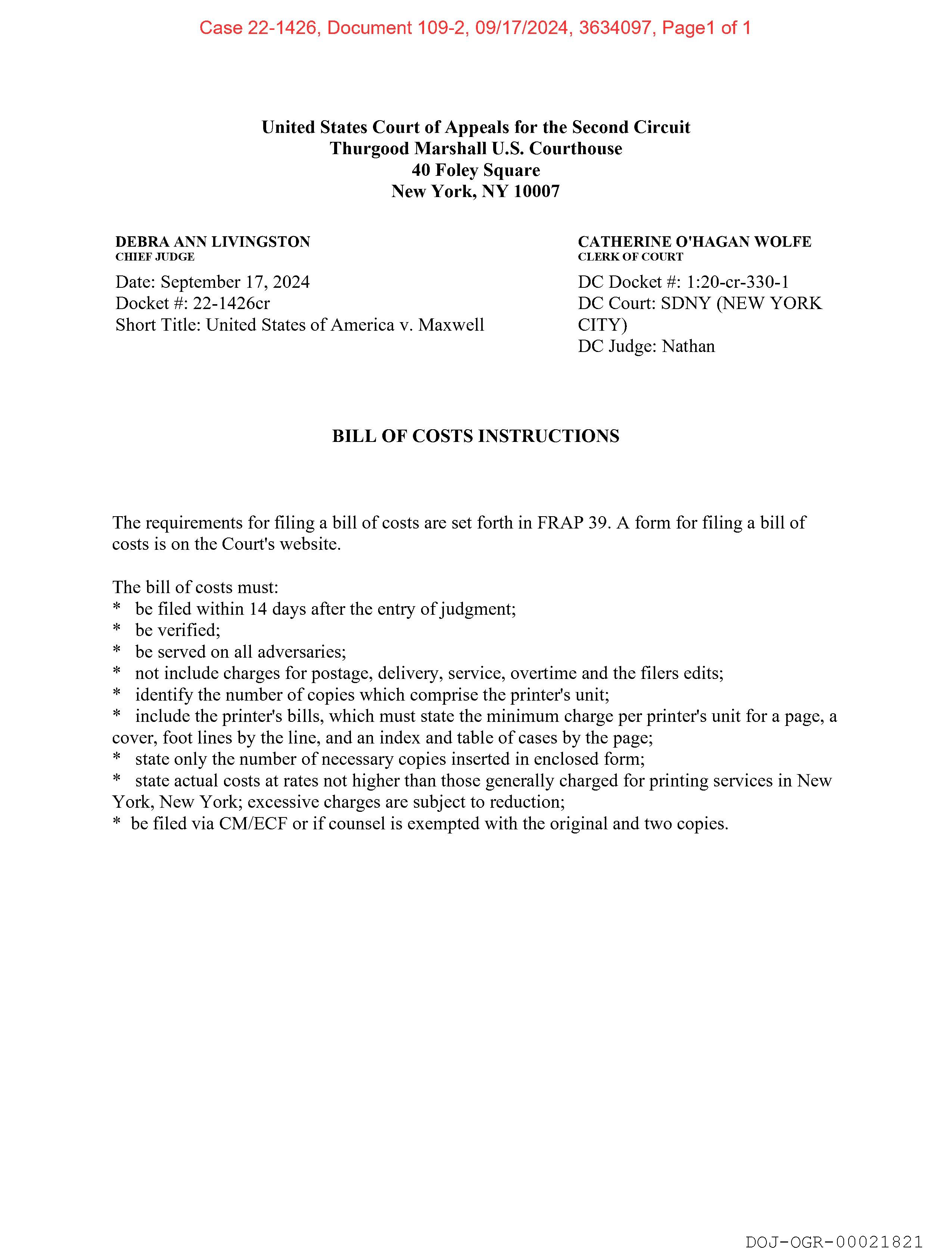 Case 22-1426, Document 109-2, 09/17/2024, 3634097, Page1 of 1

United States Court of Appeals for the Second Circuit
Thurgood Marshall U.S. Courthouse
40 Foley Square
New York, NY 10007

DEBRA ANN LIVINGSTON
CHIEF JUDGE

Date: September 17, 2024
Docket #: 22-1426cr
Short Title: United States of America v. Maxwell

CATHERINE O'HAGAN WOLFE
CLERK OF COURT

DC Docket #: 1:20-cr-330-1
DC Court: SDNY (NEW YORK CITY)
DC Judge: Nathan

BILL OF COSTS INSTRUCTIONS

The requirements for filing a bill of costs are set forth in FRAP 39. A form for filing a bill of costs is on the Court's website.

The bill of costs must:
* be filed within 14 days after the entry of judgment;
* be verified;
* be served on all adversaries;
* not include charges for postage, delivery, service, overtime and the filers edits;
* identify the number of copies which comprise the printer's unit;
* include the printer's bills, which must state the minimum charge per printer's unit for a page, a cover, foot lines by the line, and an index and table of cases by the page;
* state only the number of necessary copies inserted in enclosed form;
* state actual costs at rates not higher than those generally charged for printing services in New York, New York; excessive charges are subject to reduction;
* be filed via CM/ECF or if counsel is exempted with the original and two copies.

DOJ-OGR-00021821